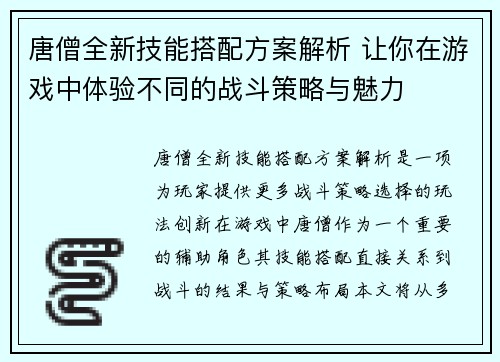 唐僧全新技能搭配方案解析 让你在游戏中体验不同的战斗策略与魅力

唐僧全新技能搭配方案解析是一项为玩家提供更多战斗策略选择的玩法创新在游戏中唐僧作为一个重要的辅助角色其技能搭配直接关系到战斗的结果与策略布局本文将从多